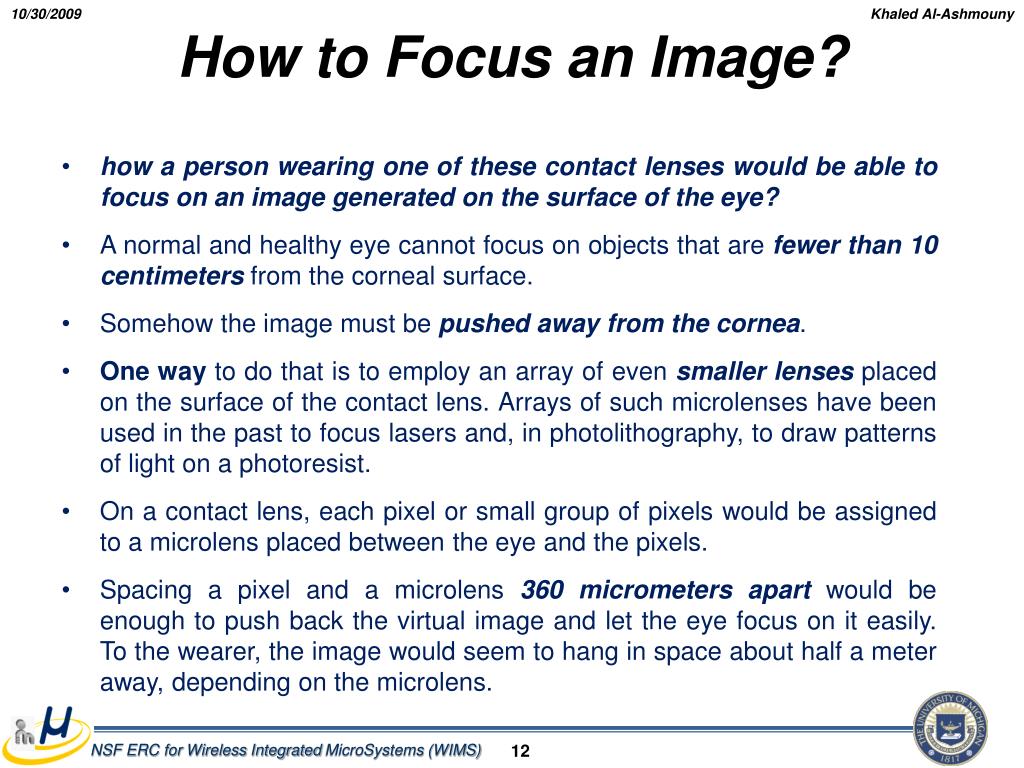 10/30/2009

Khaled Al-Ashmouny

How to Focus an Image?

• how a person wearing one of these contact lenses would be able to focus on an image generated on the surface of the eye?

• A normal and healthy eye cannot focus on objects that are fewer than 10 centimeters from the corneal surface.

• Somehow the image must be pushed away from the cornea.

• One way to do that is to employ an array of even smaller lenses placed on the surface of the contact lens. Arrays of such microlenses have been used in the past to focus lasers and, in photolithography, to draw patterns of light on a photoresist.

• On a contact lens, each pixel or small group of pixels would be assigned to a microlens placed between the eye and the pixels.

• Spacing a pixel and a microlens 360 micrometers apart would be enough to push back the virtual image and let the eye focus on it easily. To the wearer, the image would seem to hang in space about half a meter away, depending on the microlens.

NSF ERC for Wireless Integrated MicroSystems (WIMS)

12

THE UNIVERSITY OF MICHIGAN 1817